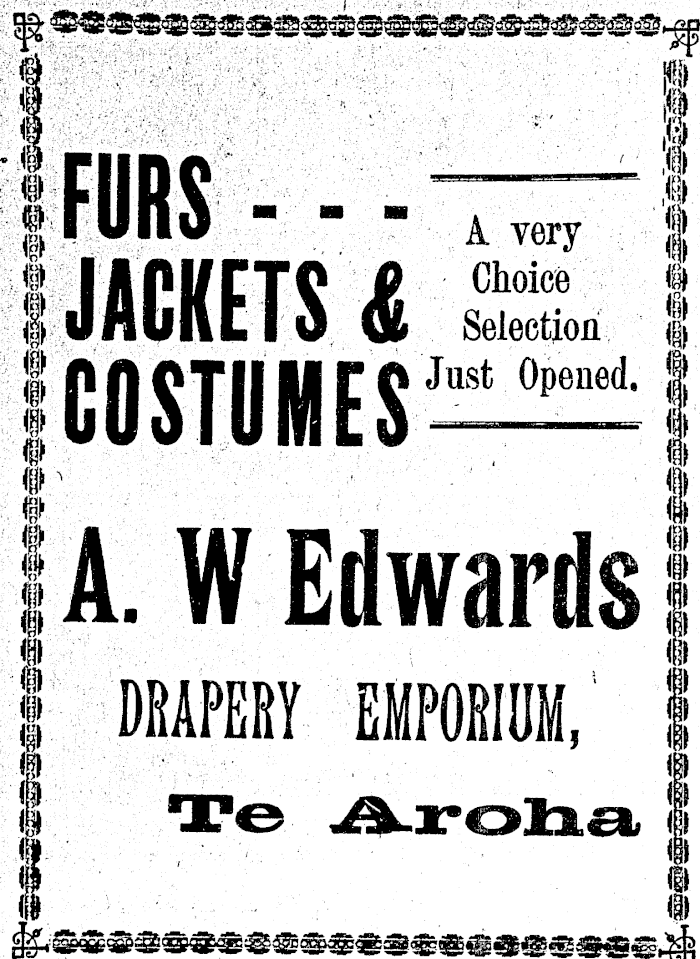 FURS - - -
JACKETS &
COSTUMES

A very
Choice
Selection
Just Opened.

A. W Edwards

DRAPERY EMPORIUM,

Te Aroha